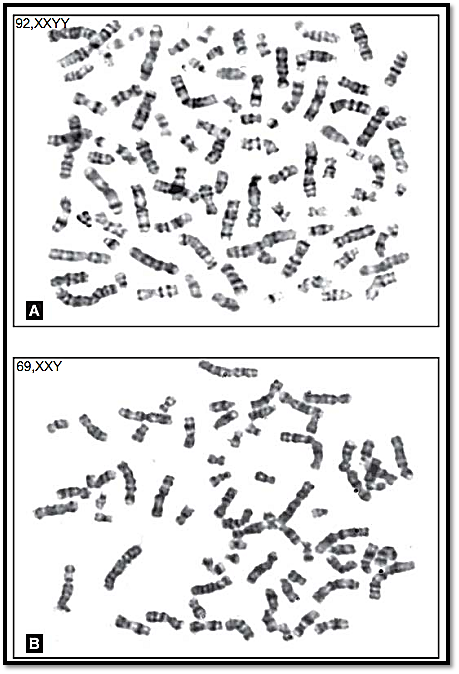 92,XXYY

A

69,XXY

B